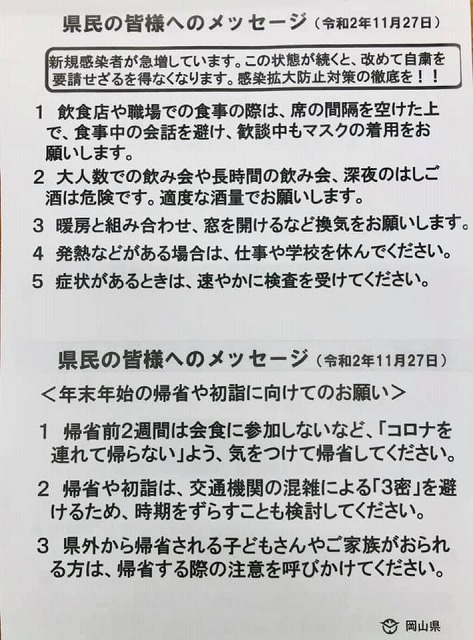 県民の皆様へのメッセージ（令和2年11月27日）

新規感染者が急増しています。この状態が続くと、改めて自粛を要請せざるを得なくなります。感染拡大防止対策の徹底を！！

1 飲食店や職場での食事の際は、席の間隔を空けた上で、食事中の会話を避け、歓談中もマスクの着用をお願いします。

2 大人数での飲み会や長時間の飲み会、深夜のはしご酒は危険です。適度な酒量でお願いします。

3 暖房と組み合わせ、窓を開けるなど換気をお願いします。

4 発熱などがある場合は、仕事や学校を休んでください。

5 症状があるときは、速やかに検査を受けてください。

県民の皆様へのメッセージ（令和2年11月27日）

＜年末年始の帰省や初詣に向けてのお願い＞

1 帰省前2週間は会食に参加しないなど、「コロナを連れて帰らない」よう、気をつけて帰省してください。

2 帰省や初詣は、交通機関の混雑による「3密」を避けるため、時期をずらすことも検討してください。

3 県外から帰省される子どもさんやご家族がおられる方は、帰省する際の注意を呼びかけてください。

岡山県